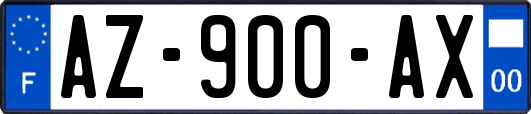 F

AZ-900-AX

00